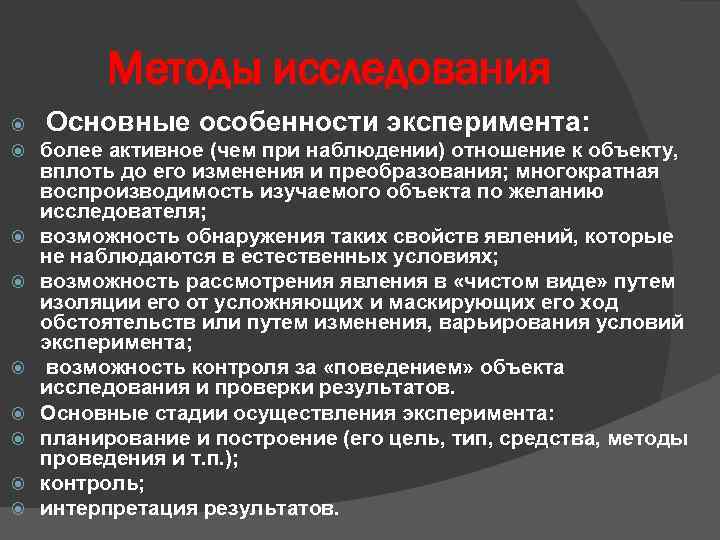 Методы исследования

Основные особенности эксперимента:

более активное (чем при наблюдении) отношение к объекту, вплоть до его изменения и преобразования; многократная воспроизводимость изучаемого объекта по желанию исследователя;

возможность обнаружения таких свойств явлений, которые не наблюдаются в естественных условиях;

возможность рассмотрения явления в «чистом виде» путем изоляции его от усложняющих и маскирующих его ход обстоятельств или путем изменения, варьирования условий эксперимента;

возможность контроля за «поведением» объекта исследования и проверки результатов.

Основные стадии осуществления эксперимента:

планирование и построение (его цель, тип, средства, методы проведения и т.п.);

контроль;

интерпретация результатов.